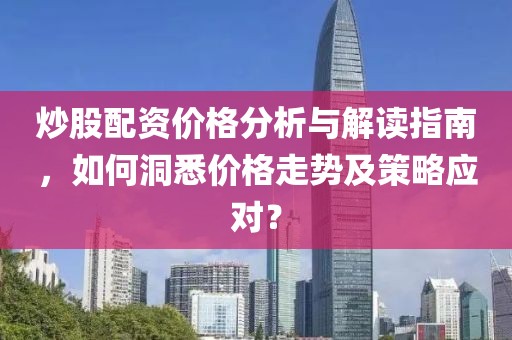 炒股配资价格分析与解读指南，如何洞悉价格走势及策略应对？